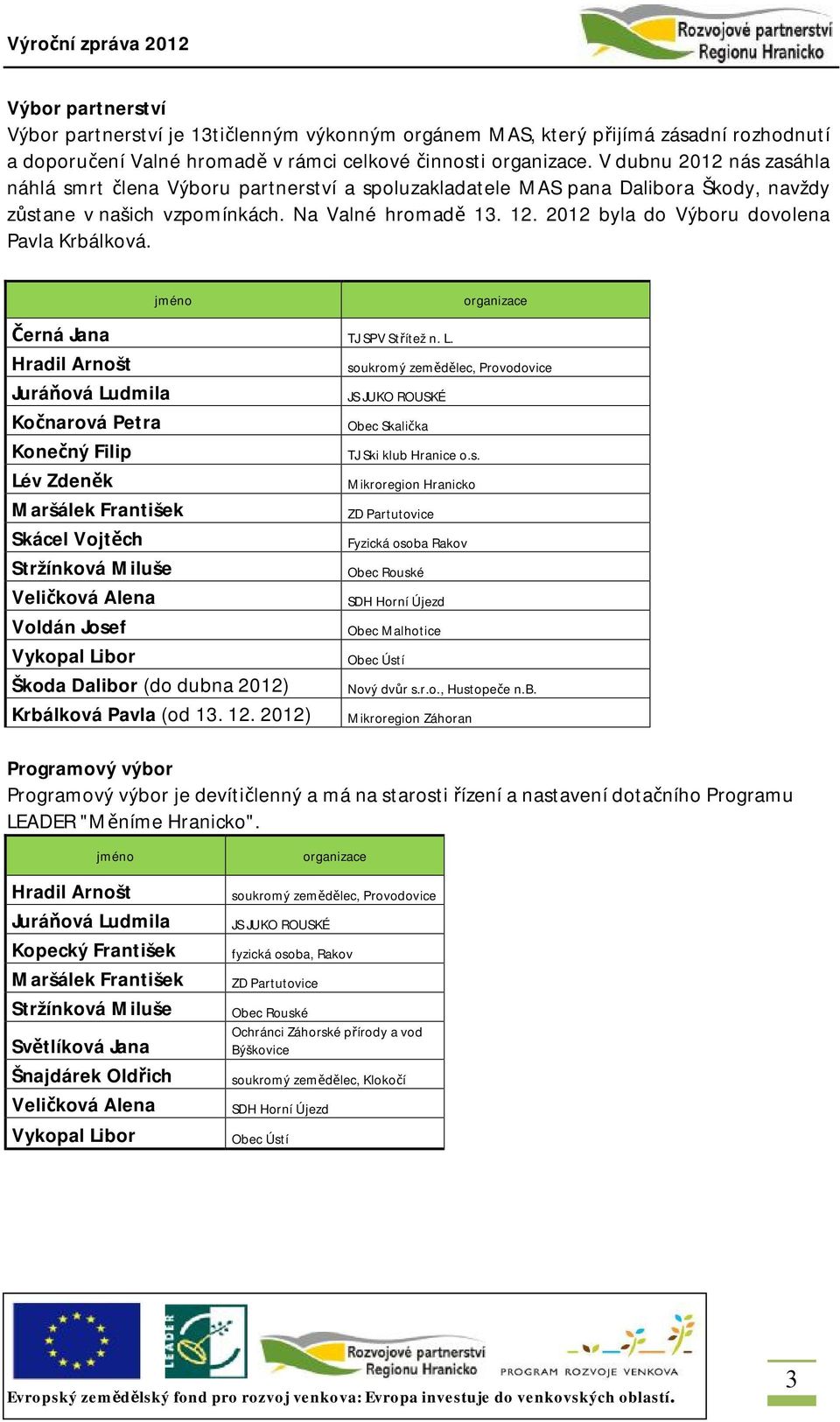 Výroční zpráva 2012

Rozvojové partnerství Regionu Hranicko

Výbor partnerství
Výbor partnerství je 13tičlenným výkonným orgánem MAS, který přijímá zásadní rozhodnutí a doporučení Valné hromadě v rámci celkové činnosti organizace. V dubnu 2012 nás zasáhla náhlá smrt člena Výboru partnerství a spoluzakladatele MAS pana Dalibora Škody, navždy zůstane v našich vzpomínkách. Na Valné hromadě 13. 12. 2012 byla do Výboru dovolena Pavla Krbálková.

| jméno | organizace |
|---|---|
| Černá Jana | TJ SPV Střítež n. L. |
| Hradil Arnošt | soukromý zemědělec, Provodovice |
| Juráňová Ludmila | JS JUKO ROUSKÉ |
| Kočnarová Petra | Obec Skalička |
| Konečný Filip | TJ Ski klub Hranice o.s. |
| Lév Zdeněk | Mikroregion Hranicko |
| Maršálek František | ZD Partutovice |
| Skácel Vojtěch | Fyzická osoba Rakov |
| Stržínková Miluše | Obec Rouské |
| Veličková Alena | SDH Horní Újezd |
| Voldán Josef | Obec Malhotice |
| Vykopal Libor | Obec Ústí |
| Škoda Dalibor (do dubna 2012) | Nový dvůr s.r.o., Hustopeče n.B. |
| Krbálková Pavla (od 13. 12. 2012) | Mikroregion Záhoran |

Programový výbor
Programový výbor je devítičlenný a má na starosti řízení a nastavení dotačního Programu LEADER "Měníme Hranicko".

| jméno | organizace |
|---|---|
| Hradil Arnošt | soukromý zemědělec, Provodovice |
| Juráňová Ludmila | JS JUKO ROUSKÉ |
| Kopecký František | fyzická osoba, Rakov |
| Maršálek František | ZD Partutovice |
| Stržínková Miluše | Obec Rouské |
| Světlíková Jana | Ochránci Záhorské přírody a vod Býškovice |
| Šnajdárek Oldřich | soukromý zemědělec, Klokočí |
| Veličková Alena | SDH Horní Újezd |
| Vykopal Libor | Obec Ústí |

LEADER
Rozvojové partnerství Regionu Hranicko
PROGRAM ROZVOJE VENKOVA
Evropský zemědělský fond pro rozvoj venkova: Evropa investuje do venkovských oblastí.

3